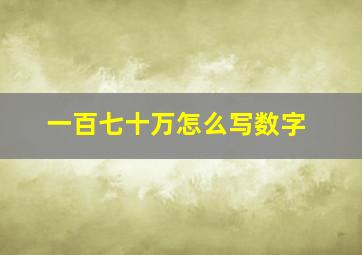 一百七十万怎么写数字